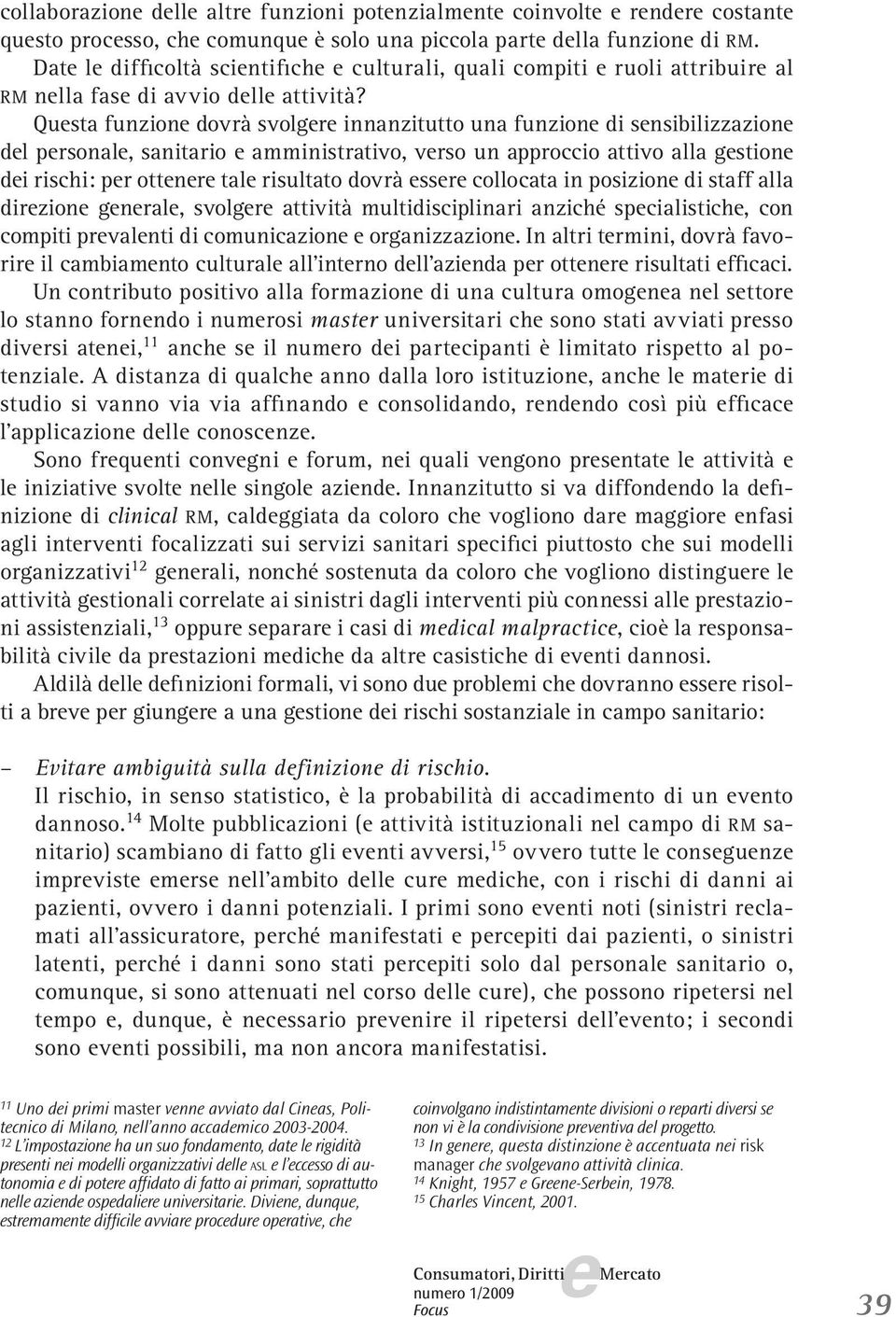 collaborazione delle altre funzioni potenzialmente coinvolte e rendere costante questo processo, che comunque è solo una piccola parte della funzione di RM.

Date le difficoltà scientifiche e culturali, quali compiti e ruoli attribuire al RM nella fase di avvio delle attività?

Questa funzione dovrà svolgere innanzitutto una funzione di sensibilizzazione del personale, sanitario e amministrativo, verso un approccio attivo alla gestione dei rischi: per ottenere tale risultato dovrà essere collocata in posizione di staff alla direzione generale, svolgere attività multidisciplinari anziché specialistiche, con compiti prevalenti di comunicazione e organizzazione. In altri termini, dovrà favorire il cambiamento culturale all'interno dell'azienda per ottenere risultati efficaci.

Un contributo positivo alla formazione di una cultura omogenea nel settore lo stanno fornendo i numerosi master universitari che sono stati avviati presso diversi atenei,$^{11}$ anche se il numero dei partecipanti è limitato rispetto al potenziale. A distanza di qualche anno dalla loro istituzione, anche le materie di studio si vanno via via affinando e consolidando, rendendo così più efficace l'applicazione delle conoscenze.

Sono frequenti convegni e forum, nei quali vengono presentate le attività e le iniziative svolte nelle singole aziende. Innanzitutto si va diffondendo la definizione di clinical RM, caldeggiata da coloro che vogliono dare maggiore enfasi agli interventi focalizzati sui servizi sanitari specifici piuttosto che sui modelli organizzativi$^{12}$ generali, nonché sostenuta da coloro che vogliono distinguere le attività gestionali correlate ai sinistri dagli interventi più connessi alle prestazioni assistenziali,$^{13}$ oppure separare i casi di medical malpractice, cioè la responsabilità civile da prestazioni mediche da altre casistiche di eventi dannosi.

Aldilà delle definizioni formali, vi sono due problemi che dovranno essere risolti a breve per giungere a una gestione dei rischi sostanziale in campo sanitario:

– Evitare ambiguità sulla definizione di rischio.
Il rischio, in senso statistico, è la probabilità di accadimento di un evento dannoso.$^{14}$ Molte pubblicazioni (e attività istituzionali nel campo di RM sanitario) scambiano di fatto gli eventi avversi,$^{15}$ ovvero tutte le conseguenze impreviste emerse nell'ambito delle cure mediche, con i rischi di danni ai pazienti, ovvero i danni potenziali. I primi sono eventi noti (sinistri reclamati all'assicuratore, perché manifestati e percepiti dai pazienti, o sinistri latenti, perché i danni sono stati percepiti solo dal personale sanitario o, comunque, si sono attenuati nel corso delle cure), che possono ripetersi nel tempo e, dunque, è necessario prevenire il ripetersi dell'evento; i secondi sono eventi possibili, ma non ancora manifestatisi.

$^{11}$ Uno dei primi master venne avviato dal Cineas, Politecnico di Milano, nell'anno accademico 2003-2004.
$^{12}$ L'impostazione ha un suo fondamento, date le rigidità presenti nei modelli organizzativi delle ASL e l'eccesso di autonomia e di potere affidato di fatto ai primari, soprattutto nelle aziende ospedaliere universitarie. Diviene, dunque, estremamente difficile avviare procedure operative, che coinvolgano indistintamente divisioni o reparti diversi se non vi è la condivisione preventiva del progetto.
$^{13}$ In genere, questa distinzione è accentuata nei risk manager che svolgevano attività clinica.
$^{14}$ Knight, 1957 e Greene-Serbein, 1978.
$^{15}$ Charles Vincent, 2001.

Consumatori, Diritti e Mercato
numero 1/2009
Focus

39